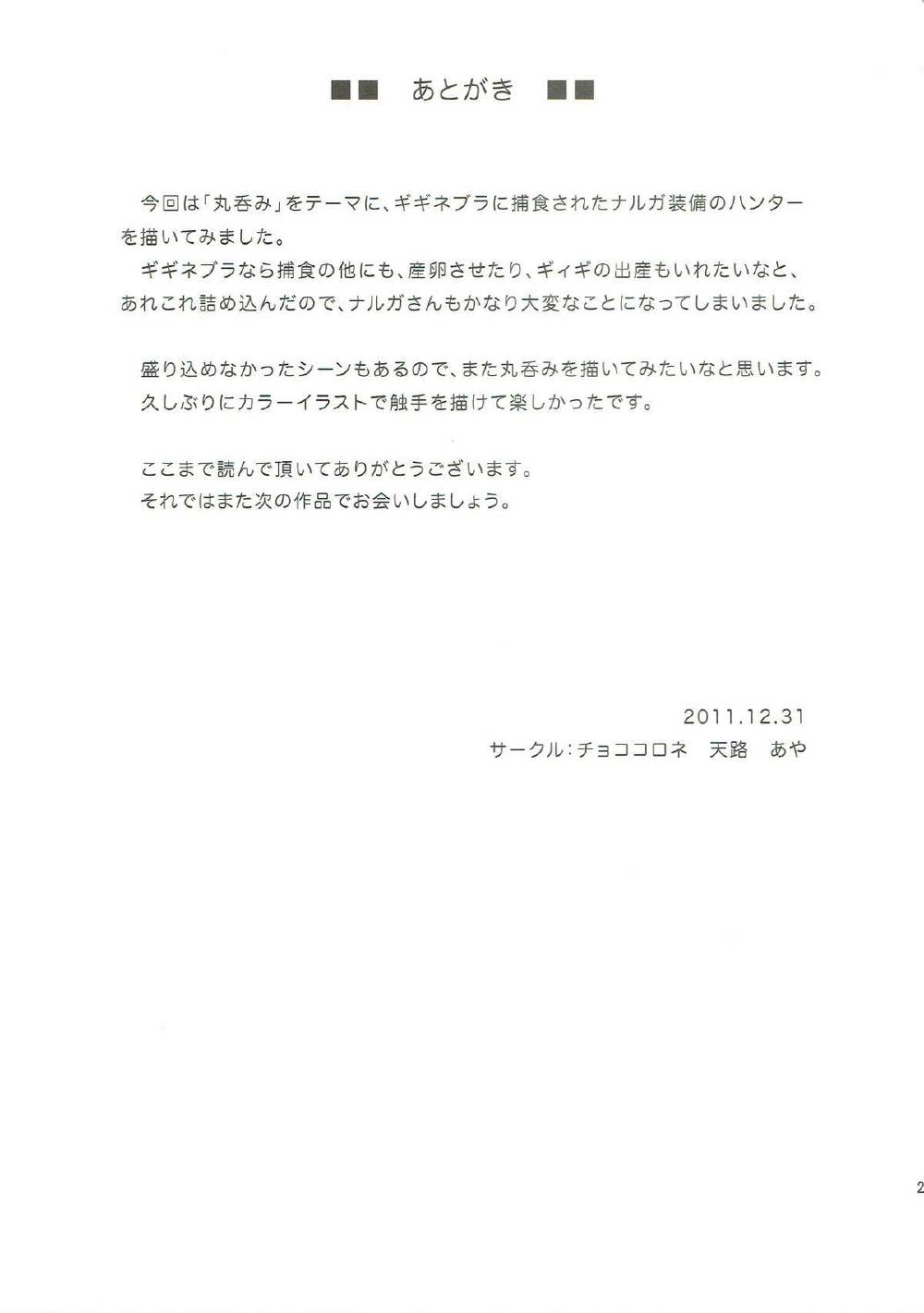 ■■ あとがき ■■

今回は「丸呑み」をテーマに、ギギネブラに捕食されたナルガ装備のハンターを描いてみました。
ギギネブラなら捕食の他にも、産卵させたり、ギィギの出産もいれたいなと、あれこれ詰め込んだので、ナルガさんもかなり大変なことになってしまいました。

盛り込めなかったシーンもあるので、また丸呑みを描いてみたいなと思います。
久しぶりにカラーイラストで触手を描けて楽しかったです。

ここまで読んで頂いてありがとうございます。
それではまた次の作品でお会いしましょう。

2011.12.31
サークル:チョココロネ 天路 あや

2